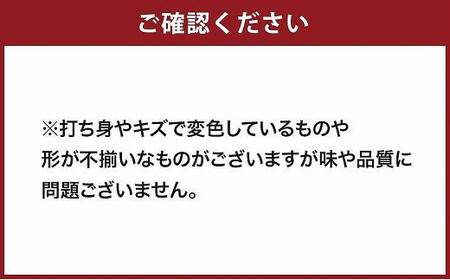 ご確認ください

※打ち身やキズで変色しているものや形が不揃いなものがございますが味や品質に問題ございません。